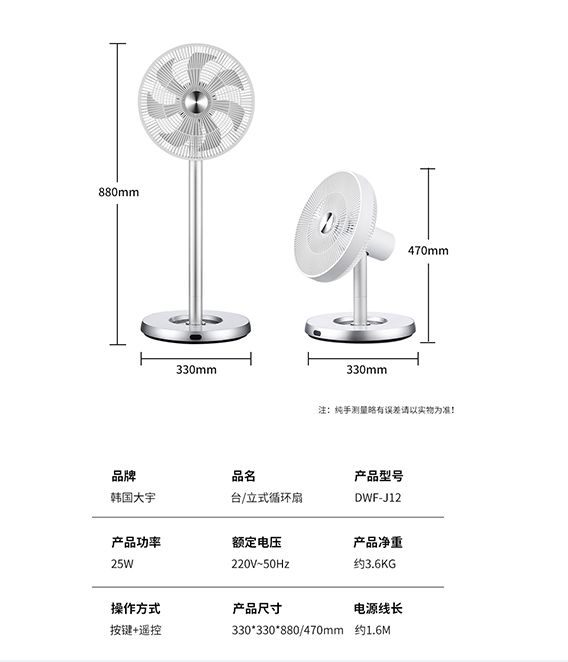 880mm

470mm

330mm

330mm

注：纯手测量略有误差请以实物为准！

品牌
韩国大宇

品名
台/立式循环扇

产品型号
DWF-J12

产品功率
25W

额定电压
220V~50Hz

产品净重
约3.6KG

操作方式
按键+遥控

产品尺寸
330*330*880/470mm

电源线长
约1.6M